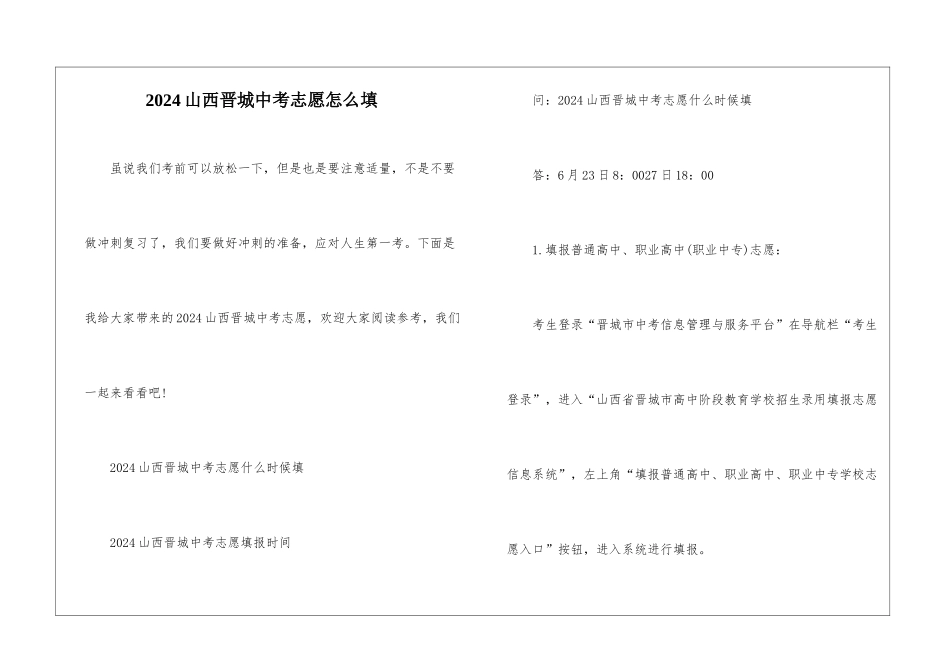 2024山西晋城中考志愿怎么填

虽说我们考前可以放松一下，但是也是要注意适量，不是不要做冲刺复习了，我们要做好冲刺的准备，应对人生第一考。下面是我给大家带来的2024山西晋城中考志愿，欢迎大家阅读参考，我们一起来看看吧!

2024山西晋城中考志愿什么时候填

2024山西晋城中考志愿填报时间

问：2024山西晋城中考志愿什么时候填

答：6月23日8：0027日18：00

1.填报普通高中、职业高中(职业中专)志愿：

考生登录“晋城市中考信息管理与服务平台”在导航栏“考生登录”，进入“山西省晋城市高中阶段教育学校招生录用填报志愿信息系统”，左上角“填报普通高中、职业高中、职业中专学校志愿入口”按钮，进入系统进行填报。